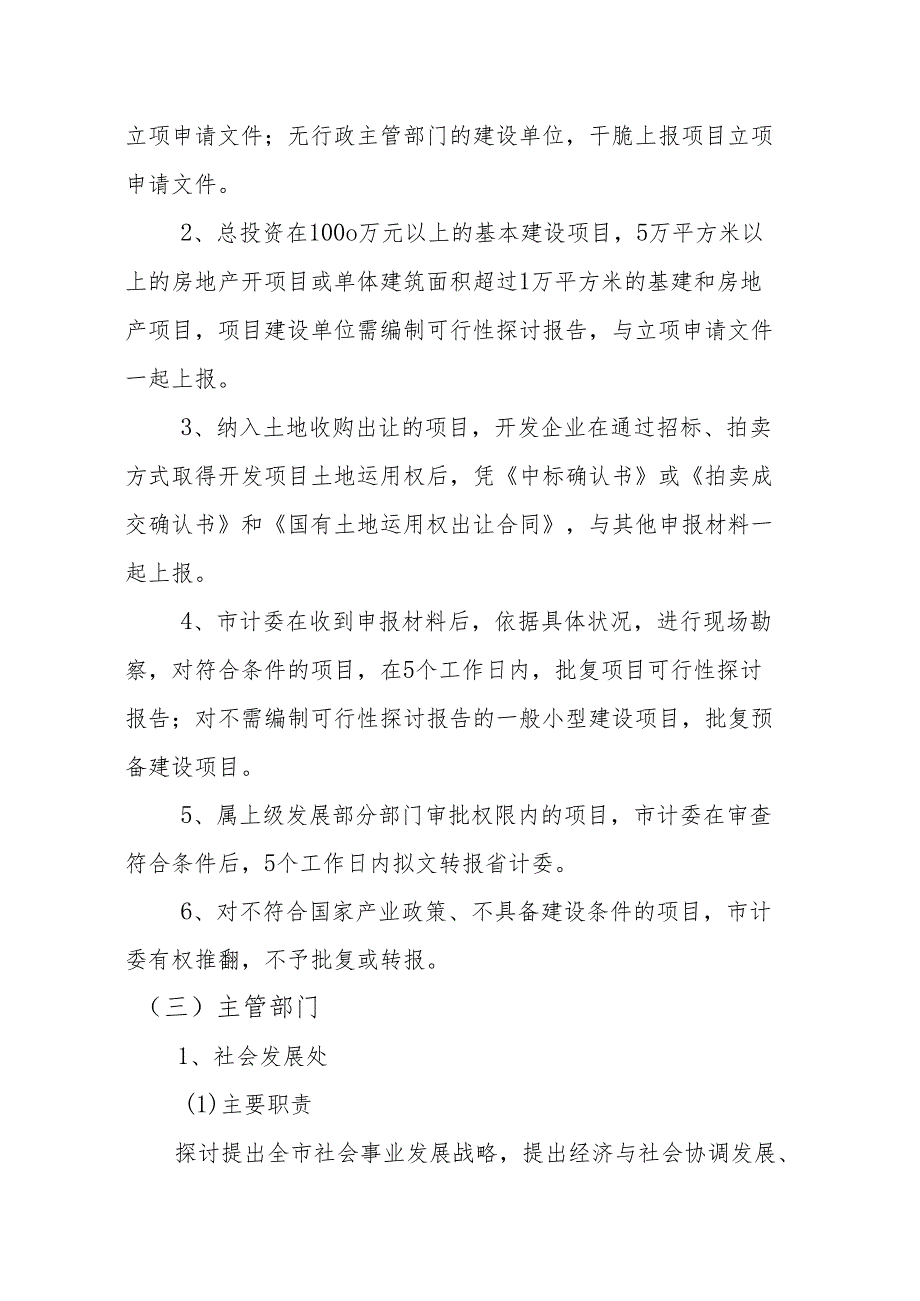 立项申请文件；无行政主管部门的建设单位，干脆上报项目立项申请文件。

2、总投资在100o万元以上的基本建设项目，5万平方米以上的房地产开项目或单体建筑面积超过1万平方米的基建和房地产项目，项目建设单位需编制可行性探讨报告，与立项申请文件一起上报。

3、纳入土地收购出让的项目，开发企业在通过招标、拍卖方式取得开发项目土地运用权后，凭《中标确认书》或《拍卖成交确认书》和《国有土地运用权出让合同》，与其他申报材料一起上报。

4、市计委在收到申报材料后，依据具体状况，进行现场勘察，对符合条件的项目，在5个工作日内，批复项目可行性探讨报告；对不需编制可行性探讨报告的一般小型建设项目，批复预备建设项目。

5、属上级发展部分部门审批权限内的项目，市计委在审查符合条件后，5个工作日内拟文转报省计委。

6、对不符合国家产业政策、不具备建设条件的项目，市计委有权推翻，不予批复或转报。

（三）主管部门

1、社会发展处

(1)主要职责

探讨提出全市社会事业发展战略，提出经济与社会协调发展、